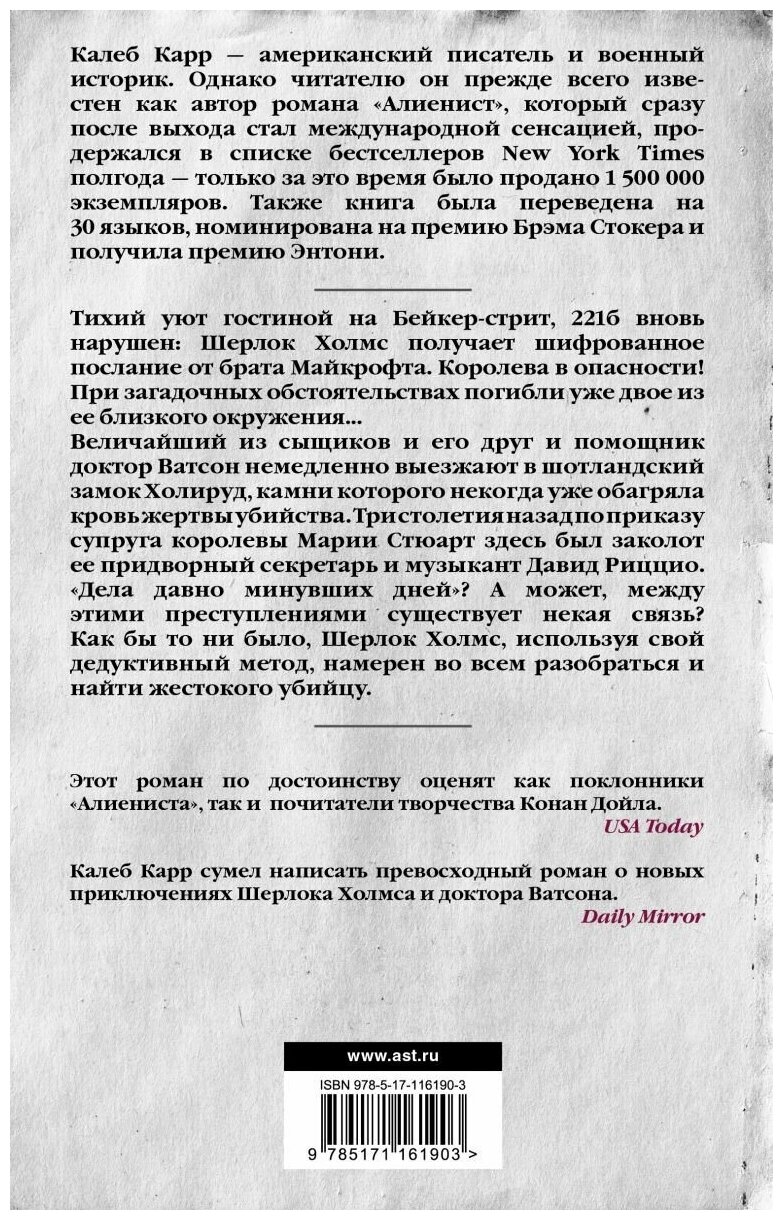 Калеб Карр — американский писатель и военный историк. Однако читателю он прежде всего известен как автор романа «Алиенист», который сразу после выхода стал международной сенсацией, продержался в списке бестселлеров New York Times полгода — только за это время было продано 1 500 000 экземпляров. Также книга была переведена на 30 языков, номинирована на премию Брэма Стокера и получила премию Энтони.

Тихий уют гостиной на Бейкер-стрит, 221б вновь нарушен: Шерлок Холмс получает шифрованное послание от брата Майкрофта. Королева в опасности! При загадочных обстоятельствах погибли уже двое из ее близкого окружения...
Величайший из сыщиков и его друг и помощник доктор Ватсон немедленно выезжают в шотландский замок Холируд, камни которого некогда уже обагряла кровь жертвы убийства. Три столетия назад по приказу супруга королевы Марии Стюарт здесь был заколот ее придворный секретарь и музыкант Давид Риццио. «Дела давно минувших дней»? А может, между этими преступлениями существует некая связь? Как бы то ни было, Шерлок Холмс, используя свой дедуктивный метод, намерен во всем разобраться и найти жестокого убийцу.

Этот роман по достоинству оценят как поклонники «Алиениста», так и почитатели творчества Конан Дойла.
USA Today

Калеб Карр сумел написать превосходный роман о новых приключениях Шерлока Холмса и доктора Ватсона.
Daily Mirror

www.ast.ru

ISBN 978-5-17-116190-3

9 785171 161903 >